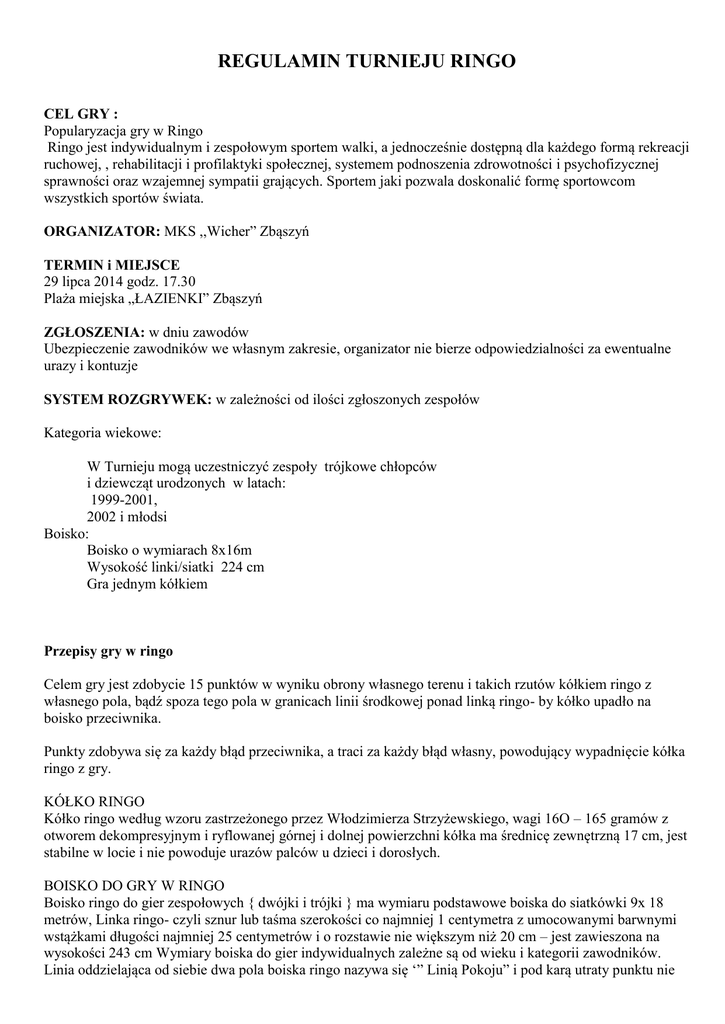 REGULAMIN TURNIEJU RINGO

CEL GRY :
Popularyzacja gry w Ringo
Ringo jest indywidualnym i zespołowym sportem walki, a jednocześnie dostępną dla każdego formą rekreacji ruchowej, , rehabilitacji i profilaktyki społecznej, systemem podnoszenia zdrowotności i psychofizycznej sprawności oraz wzajemnej sympatii grających. Sportem jaki pozwala doskonalić formę sportowcom wszystkich sportów świata.

ORGANIZATOR: MKS „Wicher" Zbąszyń

TERMIN i MIEJSCE
29 lipca 2014 godz. 17.30
Plaża miejska „ŁAZIENKI" Zbąszyń

ZGŁOSZENIA: w dniu zawodów
Ubezpieczenie zawodników we własnym zakresie, organizator nie bierze odpowiedzialności za ewentualne urazy i kontuzje

SYSTEM ROZGRYWEK: w zależności od ilości zgłoszonych zespołów

Kategoria wiekowe:

W Turnieju mogą uczestniczyć zespoły trójkowe chłopców i dziewcząt urodzonych w latach:
1999-2001,
2002 i młodsi
Boisko:
Boisko o wymiarach 8x16m
Wysokość linki/siatki 224 cm
Gra jednym kółkiem

Przepisy gry w ringo

Celem gry jest zdobycie 15 punktów w wyniku obrony własnego terenu i takich rzutów kółkiem ringo z własnego pola, bądź spoza tego pola w granicach linii środkowej ponad linką ringo- by kółko upadło na boisko przeciwnika.

Punkty zdobywa się za każdy błąd przeciwnika, a traci za każdy błąd własny, powodujący wypadnięcie kółka ringo z gry.

KÓŁKO RINGO
Kółko ringo według wzoru zastrzeżonego przez Włodzimierza Strzyżewskiego, wagi 16O – 165 gramów z otworem dekompresyjnym i ryflowanej górnej i dolnej powierzchni kółka ma średnicę zewnętrzną 17 cm, jest stabilne w locie i nie powoduje urazów palców u dzieci i dorosłych.

BOISKO DO GRY W RINGO
Boisko ringo do gier zespołowych { dwójki i trójki } ma wymiaru podstawowe boiska do siatkówki 9x 18 metrów, Linka ringo- czyli sznur lub taśma szerokości co najmniej 1 centymetra z umocowanymi barwnymi wstążkami długości najmniej 25 centymetrów i o rozstawie nie większym niż 20 cm – jest zawieszona na wysokości 243 cm Wymiary boiska do gier indywidualnych zależne są od wieku i kategorii zawodników. Linia oddzielająca od siebie dwa pola boiska ringo nazywa się '" Linią Pokoju" i pod karą utraty punktu nie